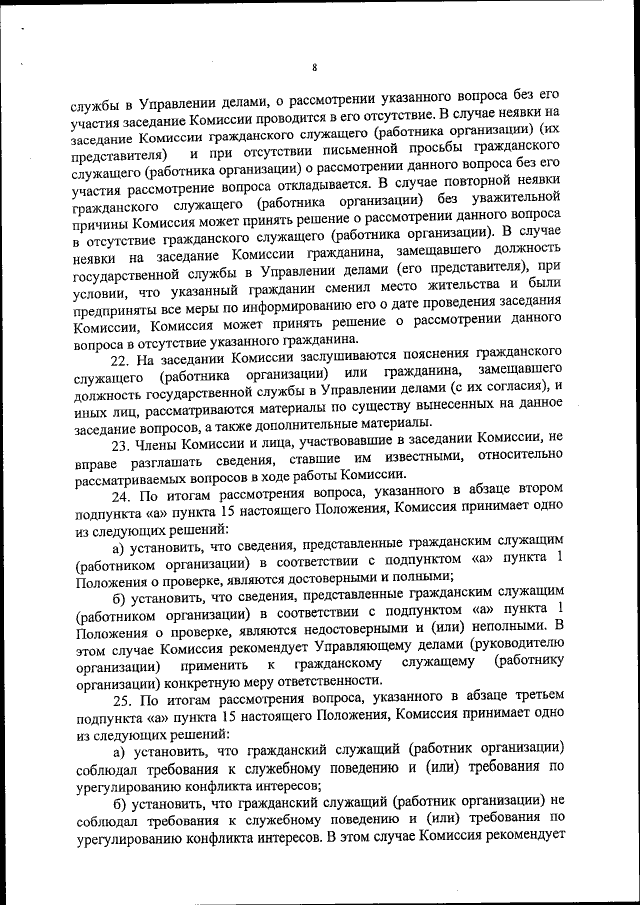 8

службы в Управлении делами, о рассмотрении указанного вопроса без его участия заседание Комиссии проводится в его отсутствие. В случае неявки на заседание Комиссии гражданского служащего (работника организации) (их представителя) и при отсутствии письменной просьбы гражданского служащего (работника организации) о рассмотрении данного вопроса без его участия рассмотрение вопроса откладывается. В случае повторной неявки гражданского служащего (работника организации) без уважительной причины Комиссия может принять решение о рассмотрении данного вопроса в отсутствие гражданского служащего (работника организации). В случае неявки на заседание Комиссии гражданина, замещавшего должность государственной службы в Управлении делами (его представителя), при условии, что указанный гражданин сменил место жительства и были предприняты все меры по информированию его о дате проведения заседания Комиссии, Комиссия может принять решение о рассмотрении данного вопроса в отсутствие указанного гражданина.

22. На заседании Комиссии заслушиваются пояснения гражданского служащего (работника организации) или гражданина, замещавшего должность государственной службы в Управлении делами (с их согласия), и иных лиц, рассматриваются материалы по существу вынесенных на данное заседание вопросов, а также дополнительные материалы.

23. Члены Комиссии и лица, участвовавшие в заседании Комиссии, не вправе разглашать сведения, ставшие им известными, относительно рассматриваемых вопросов в ходе работы Комиссии.

24. По итогам рассмотрения вопроса, указанного в абзаце втором подпункта «а» пункта 15 настоящего Положения, Комиссия принимает одно из следующих решений:

а) установить, что сведения, представленные гражданским служащим (работником организации) в соответствии с подпунктом «а» пункта 1 Положения о проверке, являются достоверными и полными;

б) установить, что сведения, представленные гражданским служащим (работником организации) в соответствии с подпунктом «а» пункта 1 Положения о проверке, являются недостоверными и (или) неполными. В этом случае Комиссия рекомендует Управляющему делами (руководителю организации) применить к гражданскому служащему (работнику организации) конкретную меру ответственности.

25. По итогам рассмотрения вопроса, указанного в абзаце третьем подпункта «а» пункта 15 настоящего Положения, Комиссия принимает одно из следующих решений:

а) установить, что гражданский служащий (работник организации) соблюдал требования к служебному поведению и (или) требования по урегулированию конфликта интересов;

б) установить, что гражданский служащий (работник организации) не соблюдал требования к служебному поведению и (или) требования по урегулированию конфликта интересов. В этом случае Комиссия рекомендует